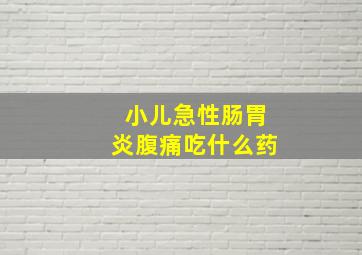 小儿急性肠胃炎腹痛吃什么药